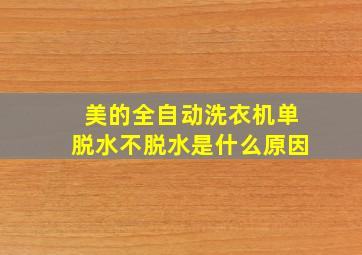 美的全自动洗衣机单脱水不脱水是什么原因